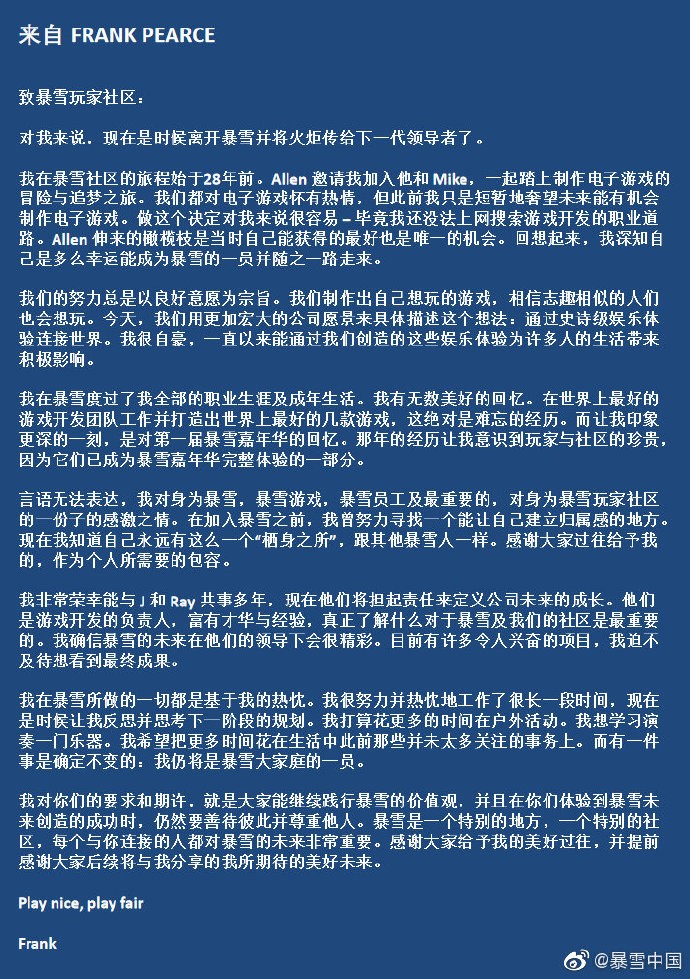 来自 FRANK PEARCE

致暴雪玩家社区：

对我来说，现在是时候离开暴雪并将火炬传给下一代领导者了。

我在暴雪社区的旅程始于28年前。Allen 邀请我加入他和 Mike，一起踏上制作电子游戏的冒险与追梦之旅。我们都对电子游戏怀有热情，但此前我只是短暂地奢望未来能有机会制作电子游戏。做这个决定对我来说很容易 – 毕竟我还没法上网搜索游戏开发的职业道路。Allen 伸来的橄榄枝是当时自己能获得的最好也是唯一的机会。回想起来，我深知自己是多么幸运能成为暴雪的一员并随之一路走来。

我们的努力总是以良好意愿为宗旨。我们制作出自己想玩的游戏，相信志趣相似的人们也会想玩。今天，我们用更加宏大的公司愿景来具体描述这个想法：通过史诗级娱乐体验连接世界。我很自豪，一直以来能通过我们创造的这些娱乐体验为许多人的生活带来积极影响。

我在暴雪度过了我全部的职业生涯及成年生活。我有无数美好的回忆。在世界上最好的游戏开发团队工作并打造出世界上最好的几款游戏，这绝对是难忘的经历。而让我印象更深的一刻，是对第一届暴雪嘉年华的回忆。那年的经历让我意识到玩家与社区的珍贵，因为它们已成为暴雪嘉年华完整体验的一部分。

言语无法表达，我对身为暴雪，暴雪游戏，暴雪员工及最重要的，对身为暴雪玩家社区的一份子的感激之情。在加入暴雪之前，我曾努力寻找一个能让自己建立归属感的地方。现在我知道自己永远有这么一个“栖身之所”，跟其他暴雪人一样。感谢大家过往给予我的，作为个人所需要的包容。

我非常荣幸能与 J 和 Ray 共事多年，现在他们将担起责任来定义公司未来的成长。他们是游戏开发的负责人，富有才华与经验，真正了解什么对于暴雪及我们的社区是最重要的。我确信暴雪的未来在他们的领导下会很精彩。目前有许多令人兴奋的项目，我迫不及待想看到最终成果。

我在暴雪所做的一切都是基于我的热忱。我很努力并热忱地工作了很长一段时间，现在是时候让我反思并思考下一阶段的规划。我打算花更多的时间在户外活动。我想学习演奏一门乐器。我希望把更多时间花在生活中此前那些并未太多关注的事务上。而有一件事是确定不变的：我仍将是暴雪大家庭的一员。

我对你们的要求和期许，就是大家能继续践行暴雪的价值观，并且在你们体验到暴雪未来创造的成功时，仍然要善待彼此并尊重他人。暴雪是一个特别的地方，一个特别的社区，每个与你连接的人都对暴雪的未来非常重要。感谢大家给予我的美好过往，并提前感谢大家后续将与我分享的我所期待的美好未来。

Play nice, play fair

Frank

@暴雪中国